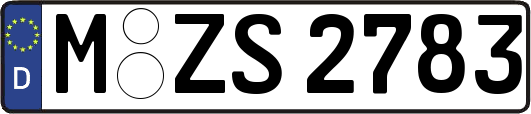 D
M ZS 2783